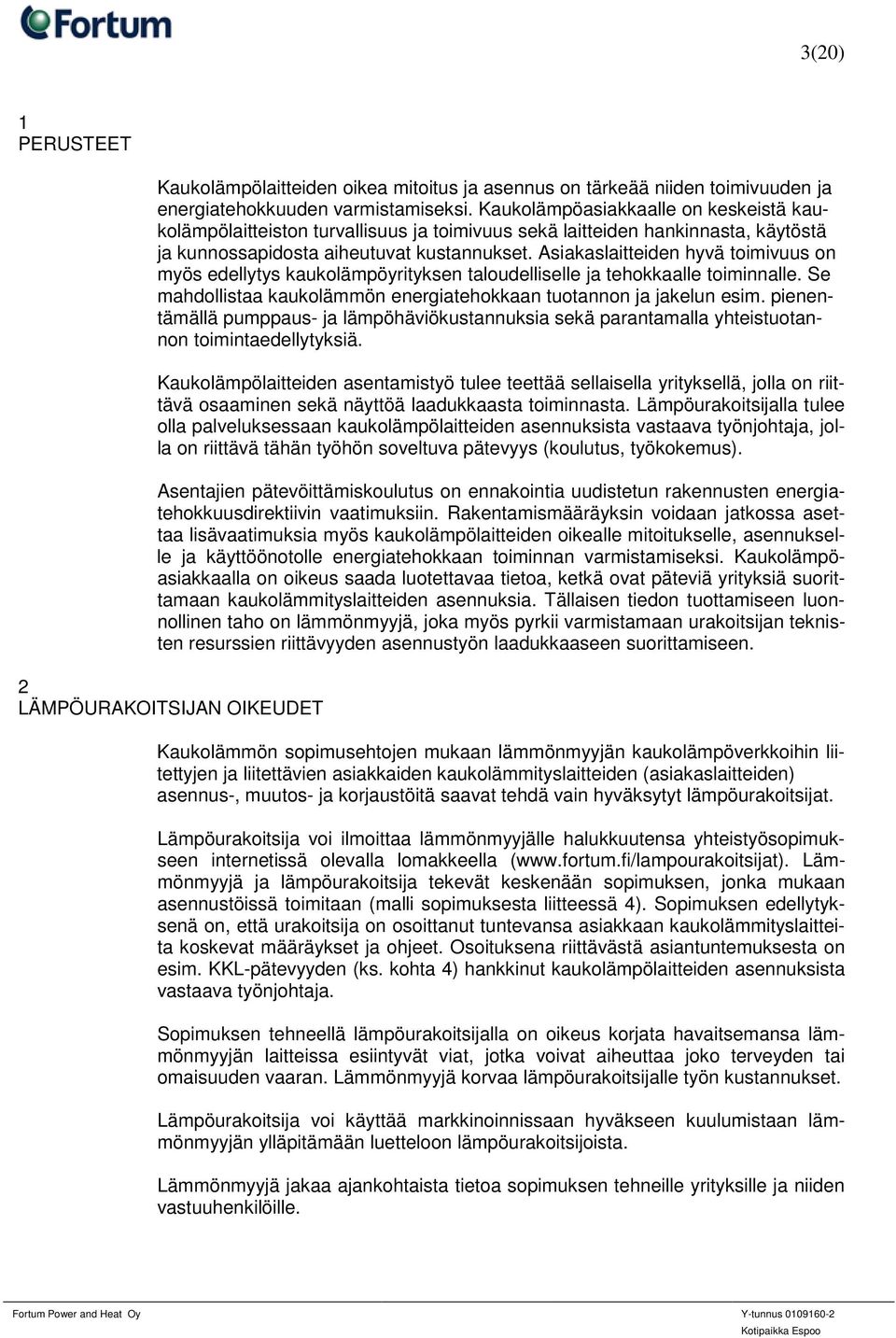 Fortum

3(20)

1
PERUSTEET

Kaukolämpölaitteiden oikea mitoitus ja asennus on tärkeää niiden toimivuuden ja energiatehokkuuden varmistamiseksi. Kaukolämpöasiakkaalle on keskeistä kaukolämpölaitteiston turvallisuus ja toimivuus sekä laitteiden hankinnasta, käytöstä ja kunnossapidosta aiheutuvat kustannukset. Asiakaslaitteiden hyvä toimivuus on myös edellytys kaukolämpöyrityksen taloudelliselle ja tehokkaalle toiminnalle. Se mahdollistaa kaukolämmön energiatehokkaan tuotannon ja jakelun esim. pienentämällä pumppaus- ja lämpöhäviökustannuksia sekä parantamalla yhteistuotannon toimintaedellytyksiä.

Kaukolämpölaitteiden asentamistyö tulee teettää sellaisella yrityksellä, jolla on riittävä osaaminen sekä näyttöä laadukkaasta toiminnasta. Lämpöurakoitsijalla tulee olla palveluksessaan kaukolämpölaitteiden asennuksista vastaava työnjohtaja, jolla on riittävä tähän työhön soveltuva pätevyys (koulutus, työkokemus).

Asentajien pätevöittämiskoulutus on ennakointia uudistetun rakennusten energiatehokkuusdirektiivin vaatimuksiin. Rakentamismääräyksin voidaan jatkossa asettaa lisävaatimuksia myös kaukolämpölaitteiden oikealle mitoitukselle, asennukselle ja käyttöönotolle energiatehokkaan toiminnan varmistamiseksi. Kaukolämpöasiakkaalla on oikeus saada luotettavaa tietoa, ketkä ovat päteviä yrityksiä suorittamaan kaukolämmityslaitteiden asennuksia. Tällaisen tiedon tuottamiseen luonnollinen taho on lämmönmyyjä, joka myös pyrkii varmistamaan urakoitsijan teknisten resurssien riittävyyden asennustyön laadukkaaseen suorittamiseen.

2
LÄMPÖURAKOITSIJAN OIKEUDET

Kaukolämmön sopimusehtojen mukaan lämmönmyyjän kaukolämpöverkkoihin liitettyjen ja liitettävien asiakkaiden kaukolämmityslaitteiden (asiakaslaitteiden) asennus-, muutos- ja korjaustöitä saavat tehdä vain hyväksytyt lämpöurakoitsijat.

Lämpöurakoitsija voi ilmoittaa lämmönmyyjälle halukkuutensa yhteistyösopimukseen internetissä olevalla lomakkeella (www.fortum.fi/lampourakoitsijat). Lämmönmyyjä ja lämpöurakoitsija tekevät keskenään sopimuksen, jonka mukaan asennustöissä toimitaan (malli sopimuksesta liitteessä 4). Sopimuksen edellytyksenä on, että urakoitsija on osoittanut tuntevansa asiakkaan kaukolämmityslaitteita koskevat määräykset ja ohjeet. Osoituksena riittävästä asiantuntemuksesta on esim. KKL-pätevyyden (ks. kohta 4) hankkinut kaukolämpölaitteiden asennuksista vastaava työnjohtaja.

Sopimuksen tehneellä lämpöurakoitsijalla on oikeus korjata havaitsemansa lämmönmyyjän laitteissa esiintyvät viat, jotka voivat aiheuttaa joko terveyden tai omaisuuden vaaran. Lämmönmyyjä korvaa lämpöurakoitsijalle työn kustannukset.

Lämpöurakoitsija voi käyttää markkinoinnissaan hyväkseen kuulumistaan lämmönmyyjän ylläpitämään luetteloon lämpöurakoitsijoista.

Lämmönmyyjä jakaa ajankohtaista tietoa sopimuksen tehneille yrityksille ja niiden vastuuhenkilöille.

Fortum Power and Heat Oy

Y-tunnus 0109160-2
Kotipaikka Espoo